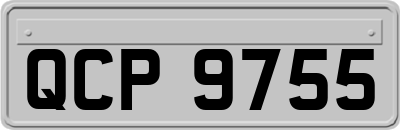 QCP 9755